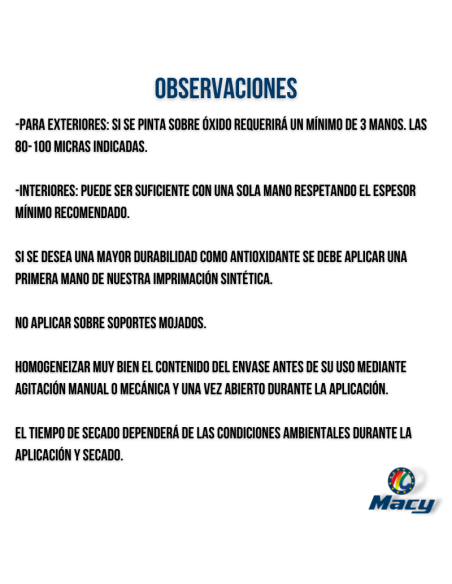 OBSERVACIONES

-PARA EXTERIORES: SI SE PINTA SOBRE ÓXIDO REQUERIRÁ UN MÍNIMO DE 3 MANOS. LAS 80-100 MICRAS INDICADAS.

-INTERIORES: PUEDE SER SUFICIENTE CON UNA SOLA MANO RESPETANDO EL ESPESOR MÍNIMO RECOMENDADO.

SI SE DESEA UNA MAYOR DURABILIDAD COMO ANTIOXIDANTE SE DEBE APLICAR UNA PRIMERA MANO DE NUESTRA IMPRIMACIÓN SINTÉTICA.

NO APLICAR SOBRE SOPORTES MOJADOS.

HOMOGENEIZAR MUY BIEN EL CONTENIDO DEL ENVASE ANTES DE SU USO MEDIANTE AGITACIÓN MANUAL O MECÁNICA Y UNA VEZ ABIERTO DURANTE LA APLICACIÓN.

EL TIEMPO DE SECADO DEPENDERÁ DE LAS CONDICIONES AMBIENTALES DURANTE LA APLICACIÓN Y SECADO.

Macy